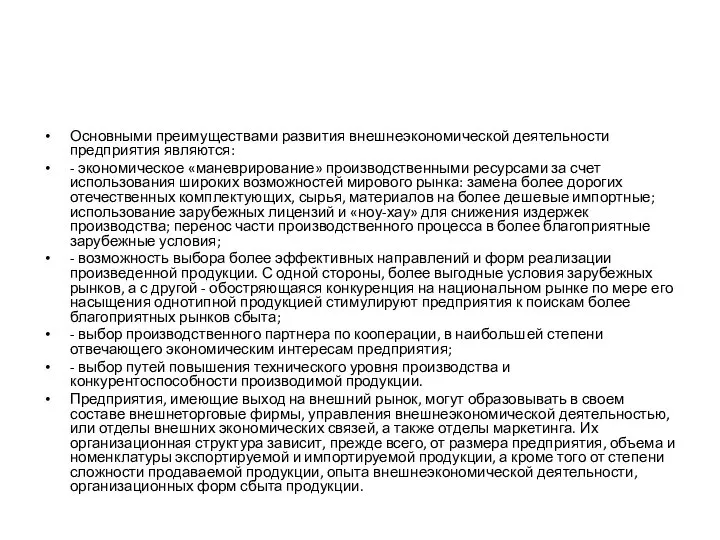 • Основными преимуществами развития внешнеэкономической деятельности предприятия являются:

• - экономическое «маневрирование» производственными ресурсами за счет использования широких возможностей мирового рынка: замена более дорогих отечественных комплектующих, сырья, материалов на более дешевые импортные; использование зарубежных лицензий и «ноу-хау» для снижения издержек производства; перенос части производственного процесса в более благоприятные зарубежные условия;

• - возможность выбора более эффективных направлений и форм реализации произведенной продукции. С одной стороны, более выгодные условия зарубежных рынков, а с другой - обостряющаяся конкуренция на национальном рынке по мере его насыщения однотипной продукцией стимулируют предприятия к поискам более благоприятных рынков сбыта;

• - выбор производственного партнера по кооперации, в наибольшей степени отвечающего экономическим интересам предприятия;

• - выбор путей повышения технического уровня производства и конкурентоспособности производимой продукции.

• Предприятия, имеющие выход на внешний рынок, могут образовывать в своем составе внешнеторговые фирмы, управления внешнеэкономической деятельностью, или отделы внешних экономических связей, а также отделы маркетинга. Их организационная структура зависит, прежде всего, от размера предприятия, объема и номенклатуры экспортируемой и импортируемой продукции, а кроме того от степени сложности продаваемой продукции, опыта внешнеэкономической деятельности, организационных форм сбыта продукции.